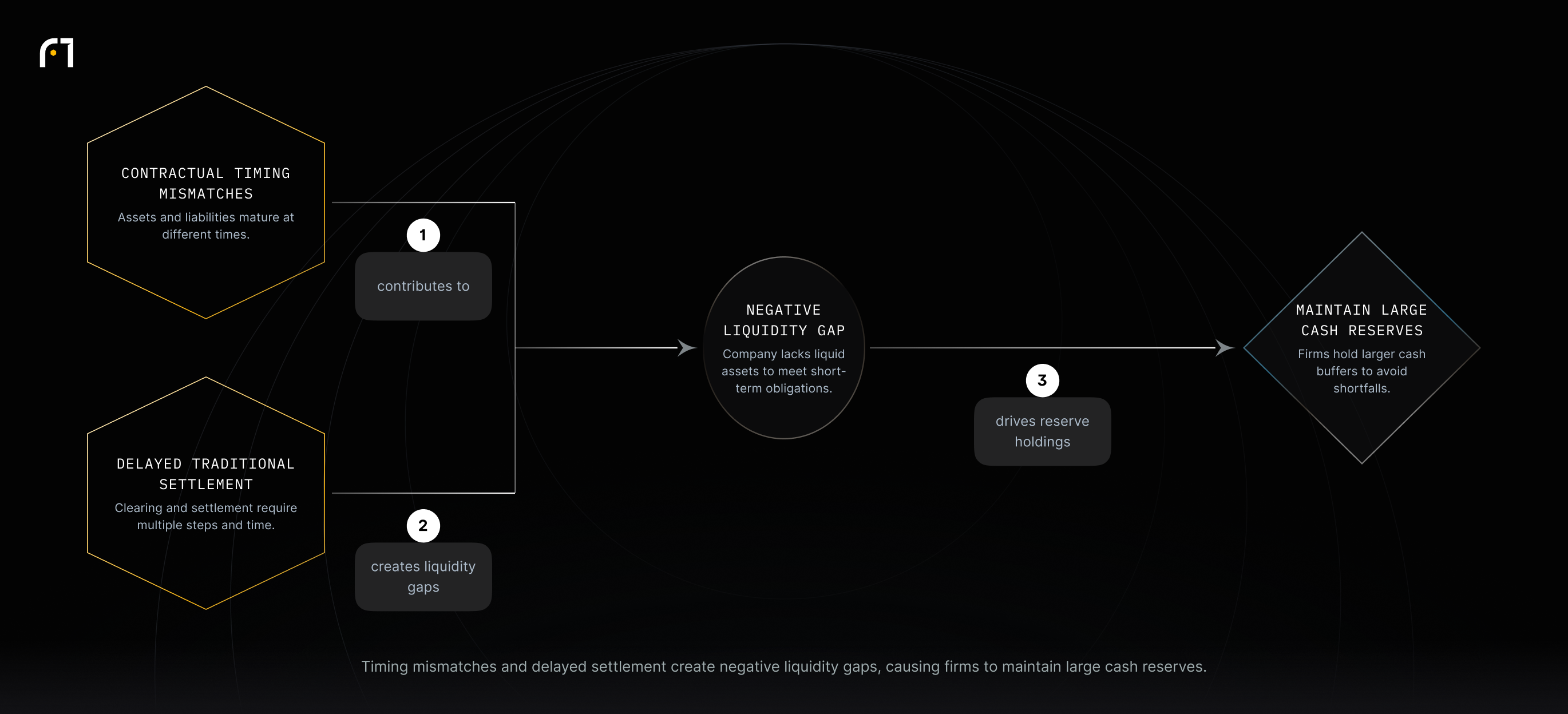 CONTRACTUAL TIMING MISMATCHES

Assets and liabilities mature at different times.

1

contributes to

DELAYED TRADITIONAL SETTLEMENT

Clearing and settlement require multiple steps and time.

2

creates liquidity gaps

NEGATIVE LIQUIDITY GAP

Company lacks liquid assets to meet short-term obligations.

3

drives reserve holdings

MAINTAIN LARGE CASH RESERVES

Firms hold larger cash buffers to avoid shortfalls.

Timing mismatches and delayed settlement create negative liquidity gaps, causing firms to maintain large cash reserves.